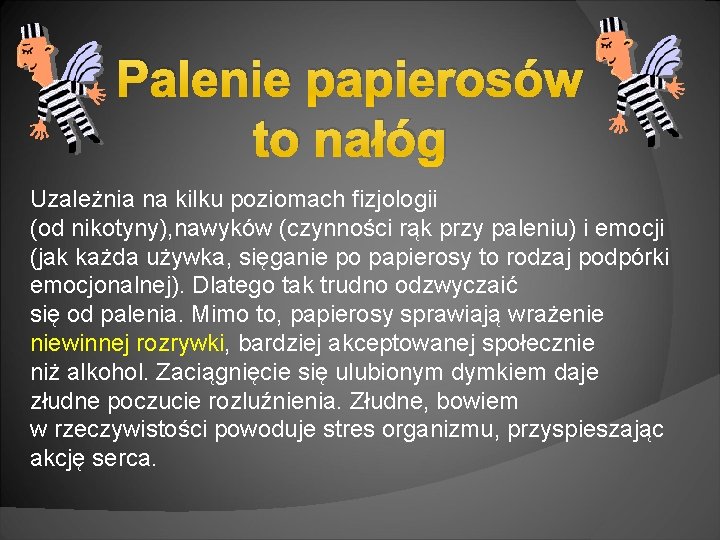 Palenie papierosów to nałóg

Uzależnia na kilku poziomach fizjologii (od nikotyny),nawyków (czynności rąk przy paleniu) i emocji (jak każda używka, sięganie po papierosy to rodzaj podpórki emocjonalnej). Dlatego tak trudno odzwyczaić się od palenia. Mimo to, papierosy sprawiają wrażenie niewinnej rozrywki, bardziej akceptowanej społecznie niż alkohol. Zaciągnięcie się ulubionym dymkiem daje złudne poczucie rozluźnienia. Złudne, bowiem w rzeczywistości powoduje stres organizmu, przyspieszając akcję serca.